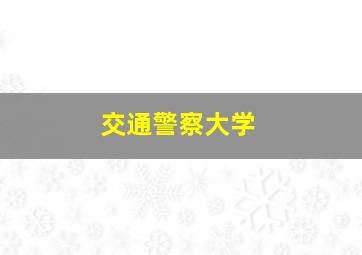 交通警察大学